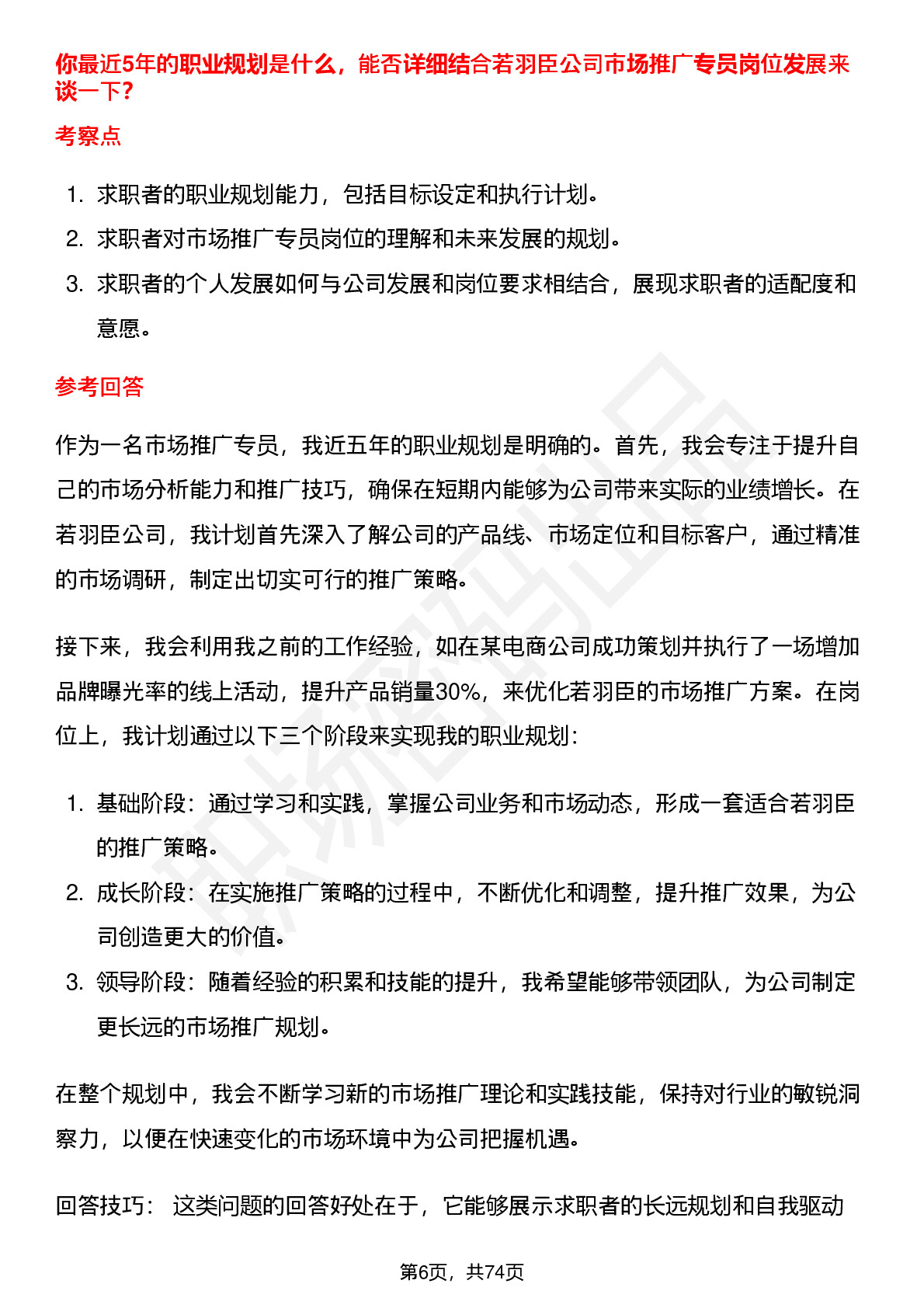 你最近5年的职业规划是什么，能否详细结合若羽臣公司市场推广专员岗位发展来谈一下？

考察点

1. 求职者的职业规划能力，包括目标设定和执行计划。
2. 求职者对市场推广专员岗位的理解和未来发展的规划。
3. 求职者的个人发展如何与公司发展和岗位要求相结合，展现求职者的适配度和意愿。

参考回答

作为一名市场推广专员，我近五年的职业规划是明确的。首先，我会专注于提升自己的市场分析能力和推广技巧，确保在短期内能够为公司带来实际的业绩增长。在若羽臣公司，我计划首先深入了解公司的产品线、市场定位和目标客户，通过精准的市场调研，制定出切实可行的推广策略。

接下来，我会利用我之前的工作经验，如在某电商公司成功策划并执行了一场增加品牌曝光率的线上活动，提升产品销量30%，来优化若羽臣的市场推广方案。在岗位上，我计划通过以下三个阶段来实现我的职业规划：

1. 基础阶段：通过学习和实践，掌握公司业务和市场动态，形成一套适合若羽臣的推广策略。
2. 成长阶段：在实施推广策略的过程中，不断优化和调整，提升推广效果，为公司创造更大的价值。
3. 领导阶段：随着经验的积累和技能的提升，我希望能够带领团队，为公司制定更长远的市场推广规划。

在整个规划中，我会不断学习新的市场推广理论和实践技能，保持对行业的敏锐洞察力，以便在快速变化的市场环境中为公司把握机遇。

回答技巧： 这类问题的回答好处在于，它能够展示求职者的长远规划和自我驱动

第6页，共74页